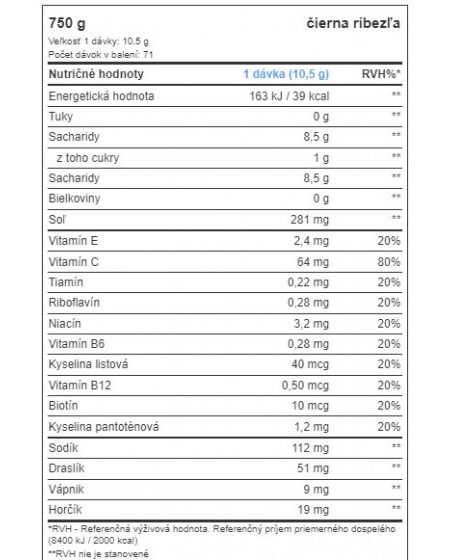 750 g čierna ríbezľa

Veľkosť 1 dávky: 10,5 g
Počet dávok v balení: 71

| Nutričné hodnoty | 1 dávka (10,5 g) | RVH%* |
|---|---|---|
| Energetická hodnota | 163 kJ / 39 kcal | ** |
| Tuky | 0 g | ** |
| Sacharidy | 8,5 g | ** |
| z toho cukry | 1 g | ** |
| Sacharidy | 8,5 g | ** |
| Bielkoviny | 0 g | ** |
| Soľ | 281 mg | ** |
| Vitamín E | 2,4 mg | 20% |
| Vitamín C | 64 mg | 80% |
| Tiamín | 0,22 mg | 20% |
| Riboflavín | 0,28 mg | 20% |
| Niacín | 3,2 mg | 20% |
| Vitamín B6 | 0,28 mg | 20% |
| Kyselina listová | 40 mcg | 20% |
| Vitamín B12 | 0,50 mcg | 20% |
| Biotín | 10 mcg | 20% |
| Kyselina pantoténová | 1,2 mg | 20% |
| Sodík | 112 mg | ** |
| Draslík | 51 mg | ** |
| Vápnik | 9 mg | ** |
| Horčík | 19 mg | ** |

*RVH - Referenčná výživová hodnota. Referenčný príjem priemerného dospelého (8400 kJ / 2000 kcal)
**RVH nie je stanovené